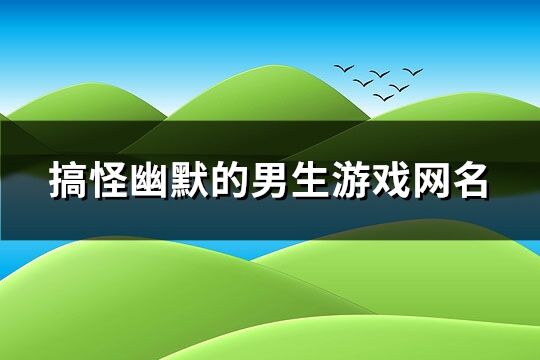 搞怪幽默的男生游戏网名